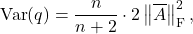 $\mathrm{Var}(q) = \frac{n}{n+2} \cdot 2 \left\| \overline{A} \right\|_{\mathrm{F}}^{2},$